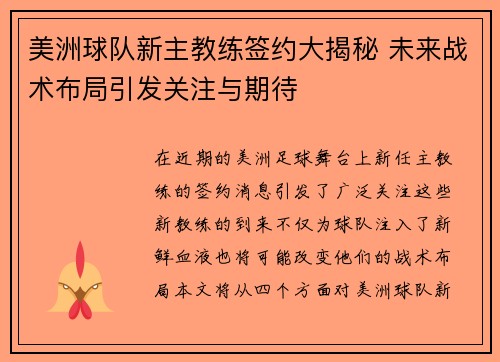 美洲球队新主教练签约大揭秘 未来战术布局引发关注与期待

在近期的美洲足球舞台上新任主教练的签约消息引发了广泛关注这些新教练的到来不仅为球队注入了新鲜血液也将可能改变他们的战术布局本文将从四个方面对美洲球队新